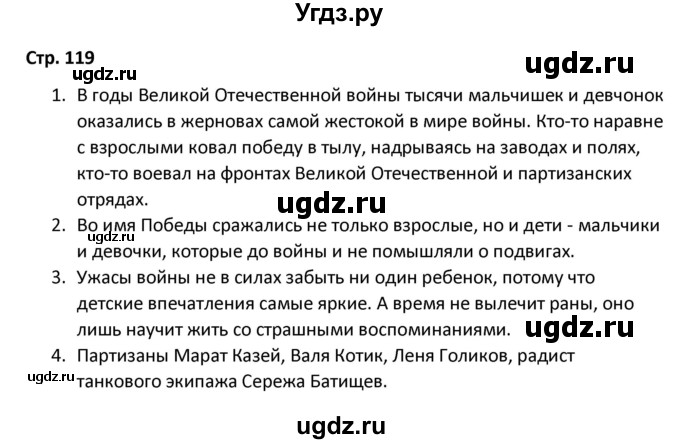 Угдз.ру

Стр. 119
ugdz.ru
ugdz.ru

1. В годы Великой Отечественной войны тысячи мальчишек и девчонок оказались в жерновах самой жестокой в мире войны. Кто-то наравне с взрослыми ковал победу в тылу, надрываясь на заводах и полях, кто-то воевал на фронтах Великой Отечественной и партизанских отрядах.
ugdz.ru
2. Во имя Победы сражались не только взрослые, но и дети - мальчики и девочки, которые до войны и не помышляли о подвигах.
ugdz.ru
3. Ужасы войны не в силах забыть ни один ребенок, потому что детские впечатления самые яркие. А время не вылечит раны, оно лишь научит жить со страшными воспоминаниями.
ugdz.ru
4. Партизаны Марат Казей, Валя Котик, Леня Голиков, радист танкового экипажа Сережа Батищев.
ugdz.ru

ugdz.ru